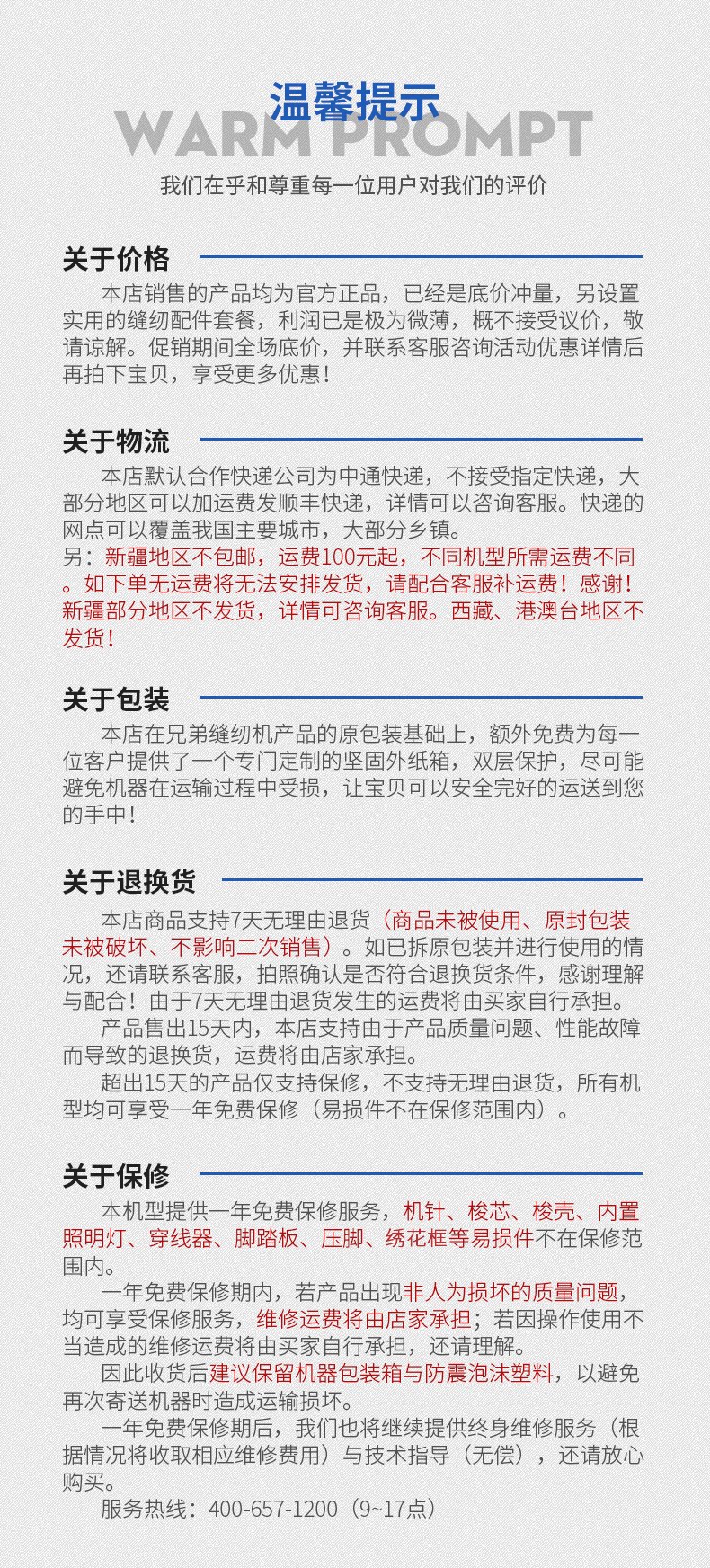 温馨提示
WARM PROMPT
我们在乎和尊重每一位用户对我们的评价

关于价格
本店销售的产品均为官方正品，已经是底价冲量，另设置实用的缝纫配件套餐，利润已是极为微薄，概不接受议价，敬请谅解。促销期间全场底价，并联系客服咨询活动优惠详情后再拍下宝贝，享受更多优惠！

关于物流
本店默认合作快递公司为中通快递，不接受指定快递，大部分地区可以加运费发顺丰快递，详情可以咨询客服。快递的网点可以覆盖我国主要城市，大部分乡镇。
另：新疆地区不包邮，运费100元起，不同机型所需运费不同。如下单无运费将无法安排发货，请配合客服补运费！感谢！新疆部分地区不发货，详情可咨询客服。西藏、港澳台地区不发货！

关于包装
本店在兄弟缝纫机产品的原包装基础上，额外免费为每一位客户提供了一个专门定制的坚固外纸箱，双层保护，尽可能避免机器在运输过程中受损，让宝贝可以安全完好的运送到您的手中！

关于退换货
本店商品支持7天无理由退货（商品未被使用、原封包装未被破坏、不影响二次销售）。如已拆原包装并进行使用的情况，还请联系客服，拍照确认是否符合退换货条件，感谢理解与配合！由于7天无理由退货发生的运费将由买家自行承担。
产品售出15天内，本店支持由于产品质量问题、性能故障而导致的退换货，运费将由店家承担。
超出15天的产品仅支持保修，不支持无理由退货，所有机型均可享受一年免费保修（易损件不在保修范围内）。

关于保修
本机型提供一年免费保修服务，机针、梭芯、梭壳、内置照明灯、穿线器、脚踏板、压脚、绣花框等易损件不在保修范围内。
一年免费保修期内，若产品出现非人为损坏的质量问题，均可享受保修服务，维修运费将由店家承担；若因操作使用不当造成的维修运费将由买家自行承担，还请理解。
因此收货后建议保留机器包装箱与防震泡沫塑料，以避免再次寄送机器时造成运输损坏。
一年免费保修期后，我们也将继续提供终身维修服务（根据情况将收取相应维修费用）与技术指导（无偿），还请放心购买。
服务热线：400-657-1200（9~17点）